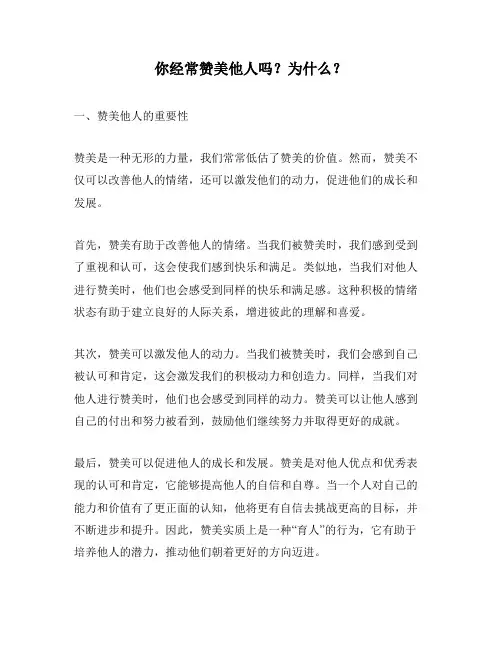 你经常赞美他人吗？为什么？

一、赞美他人的重要性

赞美是一种无形的力量，我们常常低估了赞美的价值。然而，赞美不仅可以改善他人的情绪，还可以激发他们的动力，促进他们的成长和发展。

首先，赞美有助于改善他人的情绪。当我们被赞美时，我们感到受到了重视和认可，这会使我们感到快乐和满足。类似地，当我们对他人进行赞美时，他们也会感受到同样的快乐和满足感。这种积极的情绪状态有助于建立良好的人际关系，增进彼此的理解和喜爱。

其次，赞美可以激发他人的动力。当我们被赞美时，我们会感到自己被认可和肯定，这会激发我们的积极动力和创造力。同样，当我们对他人进行赞美时，他们也会感受到同样的动力。赞美可以让他人感到自己的付出和努力被看到，鼓励他们继续努力并取得更好的成就。

最后，赞美可以促进他人的成长和发展。赞美是对他人优点和优秀表现的认可和肯定，它能够提高他人的自信和自尊。当一个人对自己的能力和价值有了更正面的认知，他将更有自信去挑战更高的目标，并不断进步和提升。因此，赞美实质上是一种“育人”的行为，它有助于培养他人的潜力，推动他们朝着更好的方向迈进。